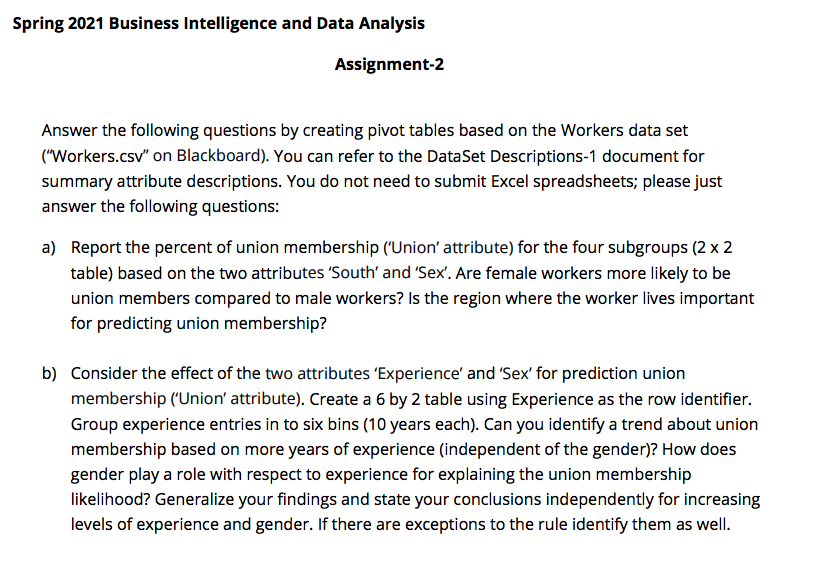 Spring 2021 Business Intelligence and Data Analysis

Assignment-2

Answer the following questions by creating pivot tables based on the Workers data set ("Workers.csv" on Blackboard). You can refer to the DataSet Descriptions-1 document for summary attribute descriptions. You do not need to submit Excel spreadsheets; please just answer the following questions:

a) Report the percent of union membership ('Union' attribute) for the four subgroups (2 x 2 table) based on the two attributes 'South' and 'Sex'. Are female workers more likely to be union members compared to male workers? Is the region where the worker lives important for predicting union membership?

b) Consider the effect of the two attributes 'Experience' and 'Sex' for prediction union membership ('Union' attribute). Create a 6 by 2 table using Experience as the row identifier. Group experience entries in to six bins (10 years each). Can you identify a trend about union membership based on more years of experience (independent of the gender)? How does gender play a role with respect to experience for explaining the union membership likelihood? Generalize your findings and state your conclusions independently for increasing levels of experience and gender. If there are exceptions to the rule identify them as well.